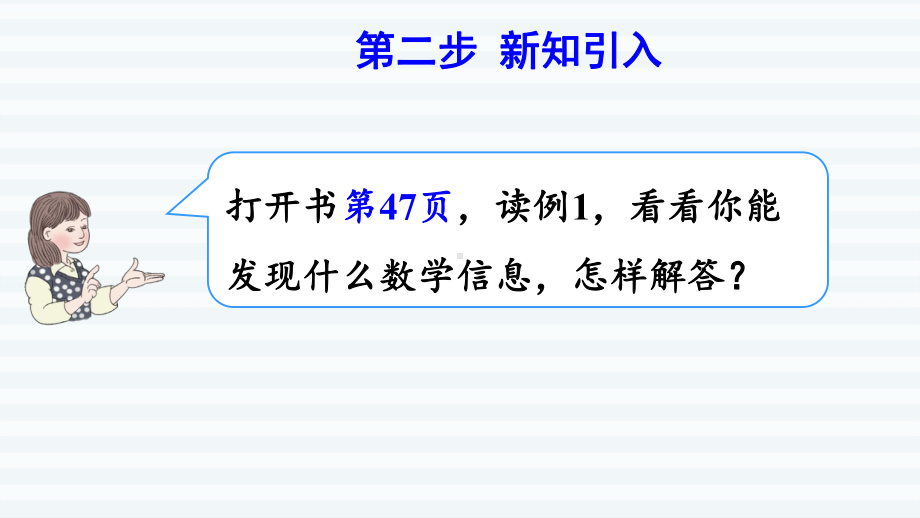 第二步 新知引入

打开书第47页，读例1，看看你能发现什么数学信息，怎样解答？